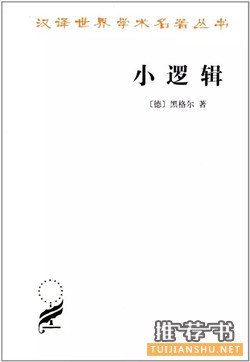 汉译世界学术名著丛书

小逻辑

〔德〕黑格尔 著

推荐书
TUIJIANSHU.NET